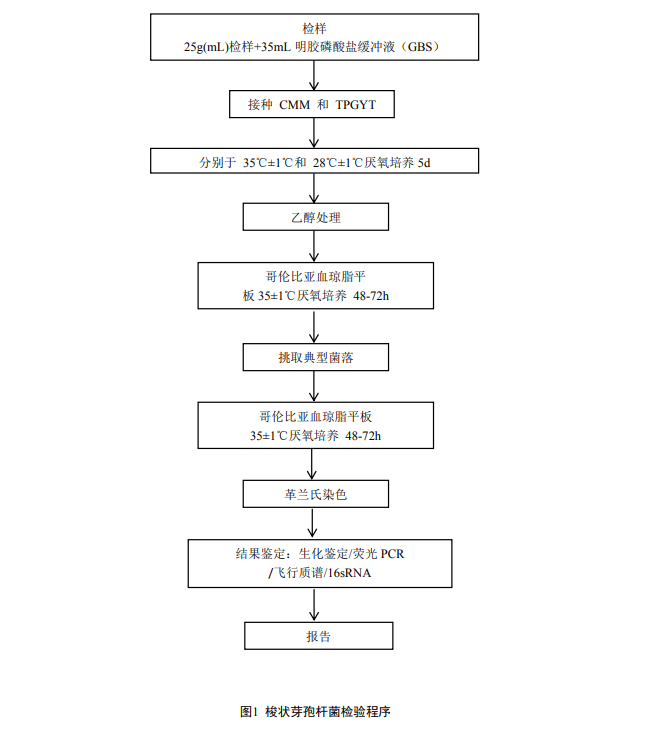 检样
25g(mL)检样+35mL 明胶磷酸盐缓冲液（GBS）

接种 CMM 和 TPGYT

分别于 35℃±1℃和 28℃±1℃厌氧培养 5d

乙醇处理

哥伦比亚血琼脂平板 35±1℃厌氧培养 48-72h

挑取典型菌落

哥伦比亚血琼脂平板
35±1℃厌氧培养 48-72h

革兰氏染色

结果鉴定：生化鉴定/荧光 PCR /飞行质谱/16sRNA

报告

图1 梭状芽孢杆菌检验程序